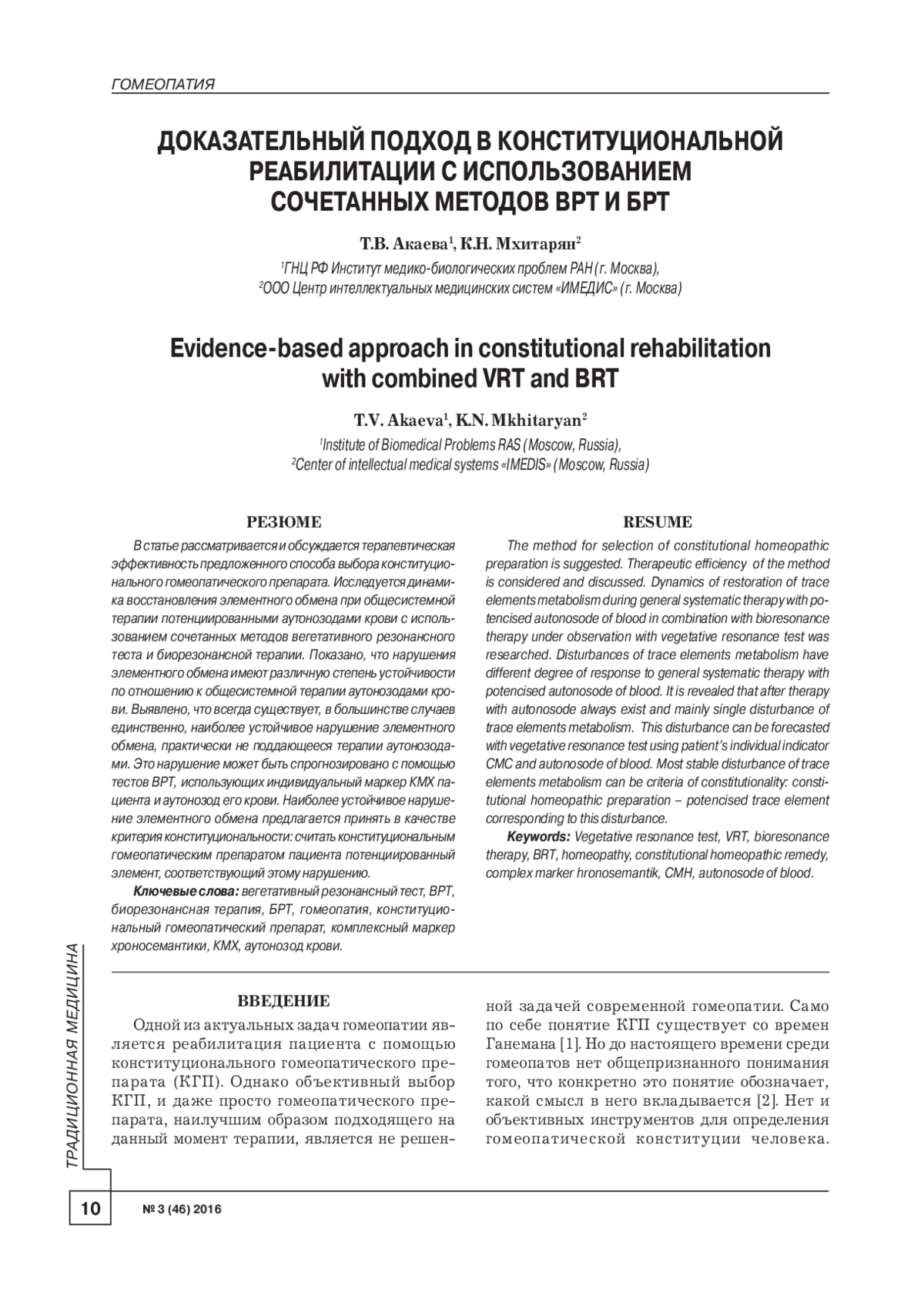 ГОМЕОПАТИЯ

ДОКАЗАТЕЛЬНЫЙ ПОДХОД В КОНСТИТУЦИОНАЛЬНОЙ РЕАБИЛИТАЦИИ С ИСПОЛЬЗОВАНИЕМ СОЧЕТАННЫХ МЕТОДОВ ВРТ И БРТ

Т.В. Акаева$^1$, К.Н. Мхитарян$^2$

$^1$ГНЦ РФ Институт медико-биологических проблем РАН (г. Москва),
$^2$ООО Центр интеллектуальных медицинских систем «ИМЕДИС» (г. Москва)

Evidence-based approach in constitutional rehabilitation with combined VRT and BRT

T.V. Akaeva$^1$, K.N. Mkhitaryan$^2$

$^1$Institute of Biomedical Problems RAS (Moscow, Russia),
$^2$Center of intellectual medical systems «IMEDIS» (Moscow, Russia)

РЕЗЮМЕ

В статье рассматривается и обсуждается терапевтическая эффективность предложенного способа выбора конституционального гомеопатического препарата. Исследуется динамика восстановления элементного обмена при общесистемной терапии потенциированными аутонозодами крови с использованием сочетанных методов вегетативного резонансного теста и биорезонансной терапии. Показано, что нарушения элементного обмена имеют различную степень устойчивости по отношению к общесистемной терапии аутонозодами крови. Выявлено, что всегда существует, в большинстве случаев единственно, наиболее устойчивое нарушение элементного обмена, практически не поддающееся терапии аутонозодами. Это нарушение может быть спрогнозировано с помощью тестов ВРТ, использующих индивидуальный маркер КМХ пациента и аутонозод его крови. Наиболее устойчивое нарушение элементного обмена предлагается принять в качестве критерия конституциональности: считать конституциональным гомеопатическим препаратом пациента потенциированный элемент, соответствующий этому нарушению.

Ключевые слова: вегетативный резонансный тест, ВРТ, биорезонансная терапия, БРТ, гомеопатия, конституциональный гомеопатический препарат, комплексный маркер хроносемантики, КМХ, аутонозод крови.

RESUME

The method for selection of constitutional homeopathic preparation is suggested. Therapeutic efficiency of the method is considered and discussed. Dynamics of restoration of trace elements metabolism during general systematic therapy with potencised autonosode of blood in combination with bioresonance therapy under observation with vegetative resonance test was researched. Disturbances of trace elements metabolism have different degree of response to general systematic therapy with potencised autonosode of blood. It is revealed that after therapy with autonosode always exist and mainly single disturbance of trace elements metabolism. This disturbance can be forecasted with vegetative resonance test using patient's individual indicator CMC and autonosode of blood. Most stable disturbance of trace elements metabolism can be criteria of constitutionality: constitutional homeopathic preparation – potencised trace element corresponding to this disturbance.

Keywords: Vegetative resonance test, VRT, bioresonance therapy, BRT, homeopathy, constitutional homeopathic remedy, complex marker hronosemantik, CMH, autonosode of blood.

ВВЕДЕНИЕ

Одной из актуальных задач гомеопатии является реабилитация пациента с помощью конституционального гомеопатического препарата (КГП). Однако объективный выбор КГП, и даже просто гомеопатического препарата, наилучшим образом подходящего на данный момент терапии, является не решенной задачей современной гомеопатии. Само по себе понятие КГП существует со времен Ганемана [1]. Но до настоящего времени среди гомеопатов нет общепризнанного понимания того, что конкретно это понятие обозначает, какой смысл в него вкладывается [2]. Нет и объективных инструментов для определения гомеопатической конституции человека.

ТРАДИЦИОННАЯ МЕДИЦИНА

10 № 3 (46) 2016